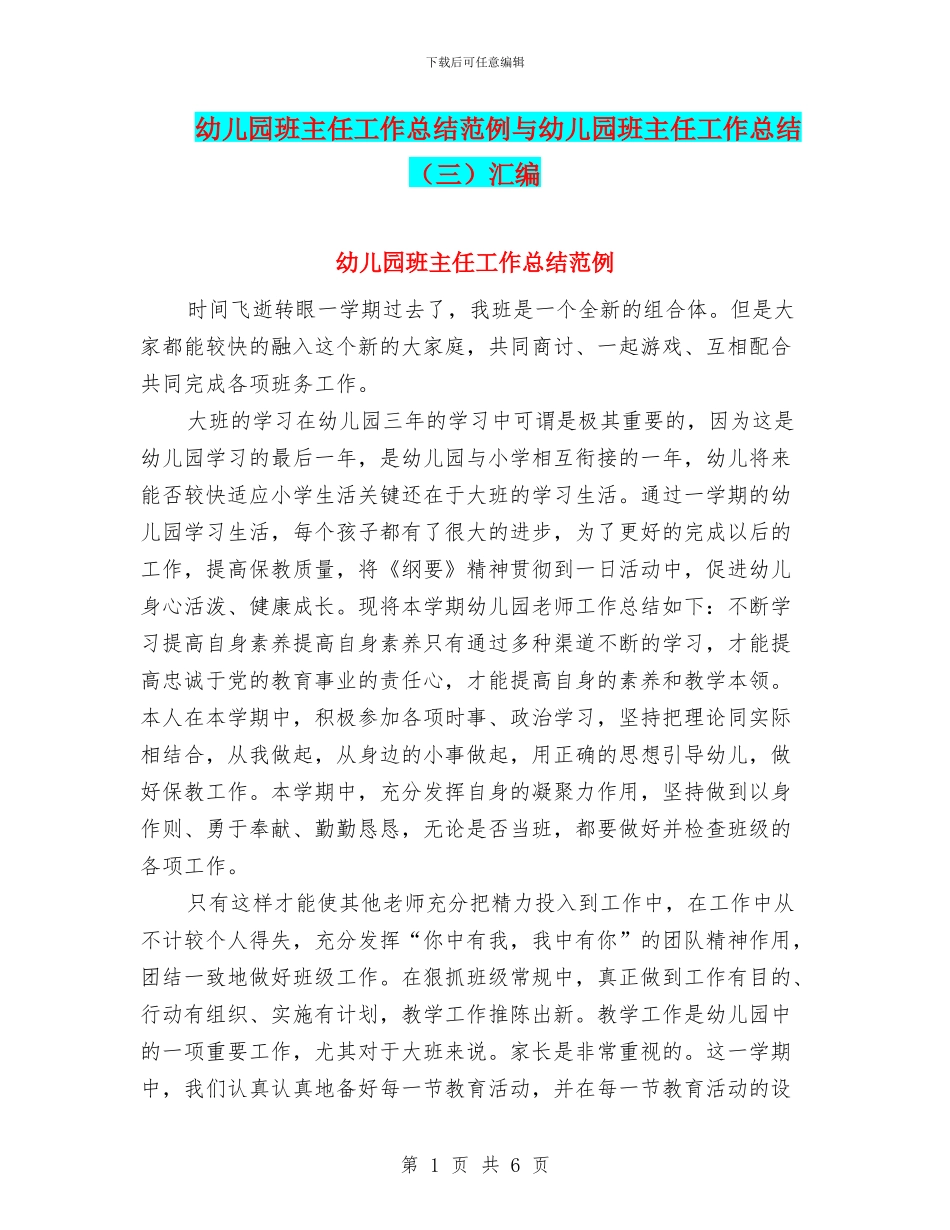 下载后可任意编辑

幼儿园班主任工作总结范例与幼儿园班主任工作总结（三）汇编

幼儿园班主任工作总结范例

时间飞逝转眼一学期过去了，我班是一个全新的组合体。但是大家都能较快的融入这个新的大家庭，共同商讨、一起游戏、互相配合共同完成各项班务工作。

大班的学习在幼儿园三年的学习中可谓是极其重要的，因为这是幼儿园学习的最后一年，是幼儿园与小学相互衔接的一年，幼儿将来能否较快适应小学生活关键还在于大班的学习生活。通过一学期的幼儿园学习生活，每个孩子都有了很大的进步，为了更好的完成以后的工作，提高保教质量，将《纲要》精神贯彻到一日活动中，促进幼儿身心活泼、健康成长。现将本学期幼儿园老师工作总结如下：不断学习提高自身素养提高自身素养只有通过多种渠道不断的学习，才能提高忠诚于党的教育事业的责任心，才能提高自身的素养和教学本领。本人在本学期中，积极参加各项时事、政治学习，坚持把理论同实际相结合，从我做起，从身边的小事做起，用正确的思想引导幼儿，做好保教工作。本学期中，充分发挥自身的凝聚力作用，坚持做到以身作则、勇于奉献、勤勤恳恳，无论是否当班，都要做好并检查班级的各项工作。

只有这样才能使其他老师充分把精力投入到工作中，在工作中从不计较个人得失，充分发挥“你中有我，我中有你”的团队精神作用，团结一致地做好班级工作。在狠抓班级常规中，真正做到工作有目的、行动有组织、实施有计划，教学工作推陈出新。教学工作是幼儿园中的一项重要工作，尤其对于大班来说。家长是非常重视的。这一学期中，我们认真认真地备好每一节教育活动，并在每一节教育活动的设

第 1 页 共 6 页